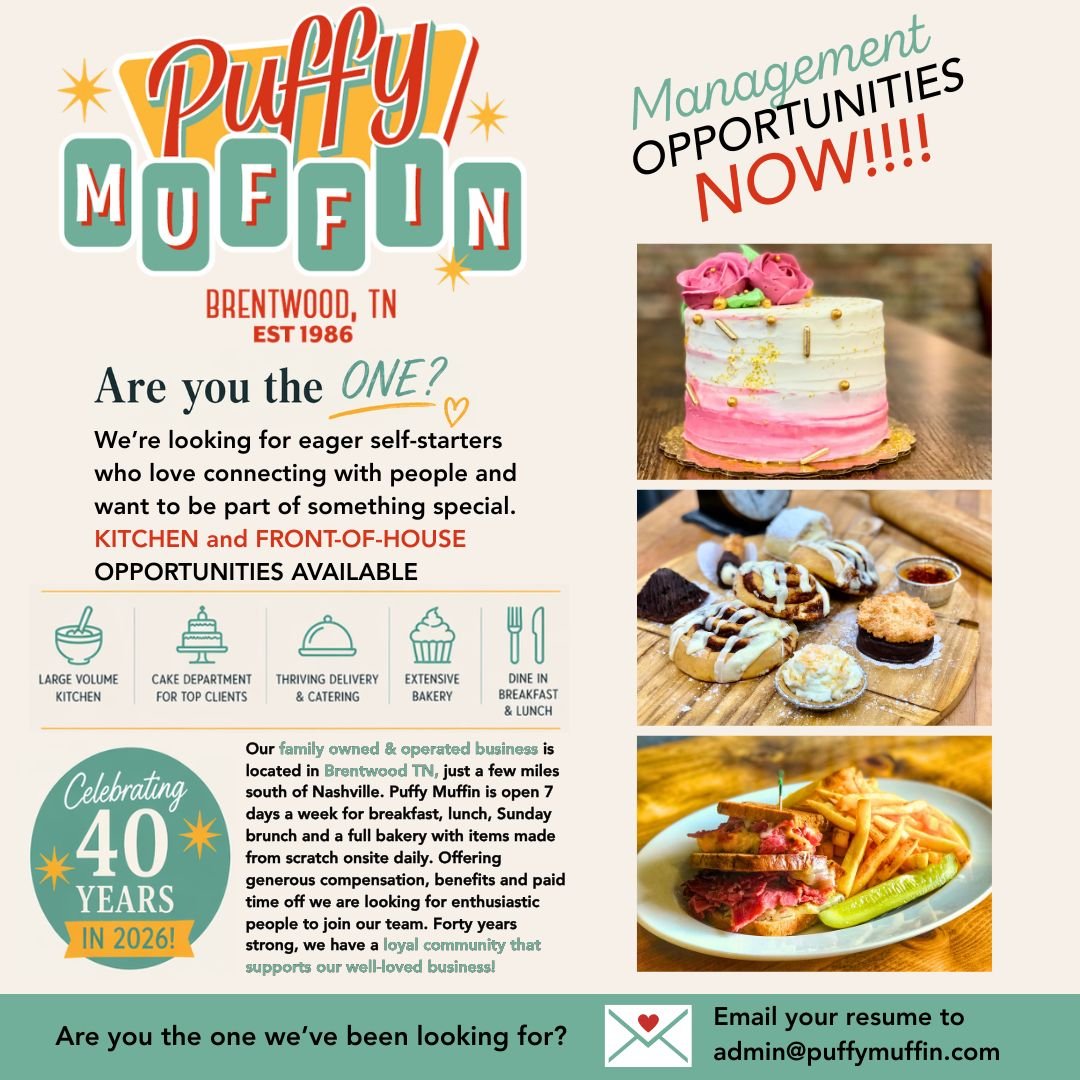 Puffy
MUFFIN
BRENTWOOD, TN
EST 1986

Management
OPPORTUNITIES
NOW!!!!

Are you the ONE?

We're looking for eager self-starters who love connecting with people and want to be part of something special.
KITCHEN and FRONT-OF-HOUSE OPPORTUNITIES AVAILABLE

LARGE VOLUME KITCHEN
CAKE DEPARTMENT FOR TOP CLIENTS
THRIVING DELIVERY & CATERING
EXTENSIVE BAKERY
DINE IN BREAKFAST & LUNCH

Celebrating
40
YEARS
IN 2026!

Our family owned & operated business is located in Brentwood TN, just a few miles south of Nashville. Puffy Muffin is open 7 days a week for breakfast, lunch, Sunday brunch and a full bakery with items made from scratch onsite daily. Offering generous compensation, benefits and paid time off we are looking for enthusiastic people to join our team. Forty years strong, we have a loyal community that supports our well-loved business!

Are you the one we've been looking for?

Email your resume to
admin@puffymuffin.com